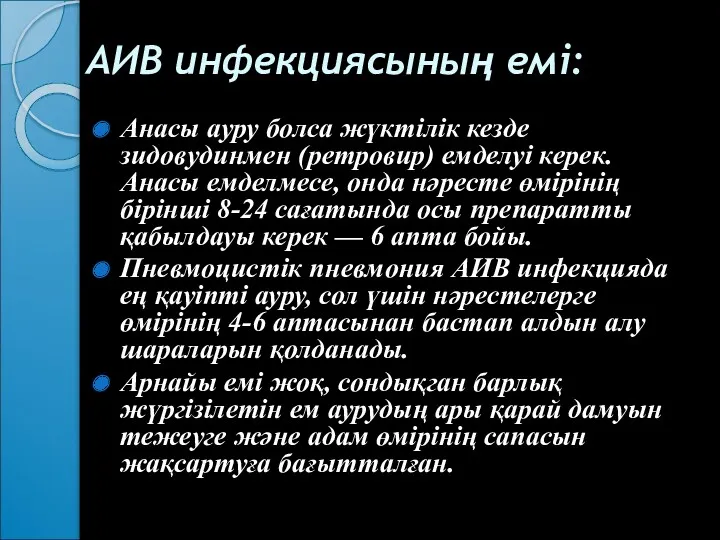 АИВ инфекциясының емі:

Анасы ауру болса жүктілік кезде зидовудинмен (ретровир) емделуі керек. Анасы емделмесе, онда нәресте өмірінің бірінші 8-24 сағатында осы препаратты қабылдауы керек — 6 апта бойы.

Пневмоцистік пневмония АИВ инфекцияда ең қауіпті ауру, сол үшін нәрестелерге өмірінің 4-6 аптасынан бастап алдын алу шараларын қолданады.

Арнайы емі жоқ, сондықған барлық жүргізілетін ем аурудың ары қарай дамуын тежеуге және адам өмірінің сапасын жақсартуға бағытталған.